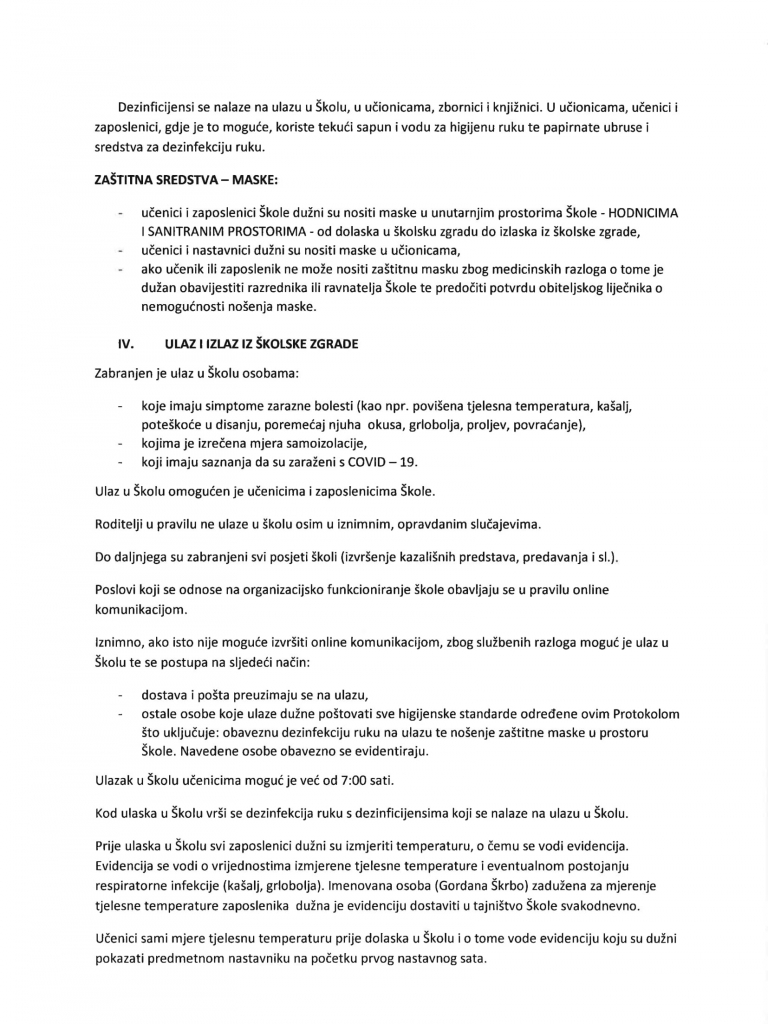 Dezinficijensi se nalaze na ulazu u Školu, u učionicama, zbornici i knjižnici. U učionicama, učenici i zaposlenici, gdje je to moguće, koriste tekući sapun i vodu za higijenu ruku te papirnate ubruse i sredstva za dezinfekciju ruku.

ZAŠTITNA SREDSTVA – MASKE:

- učenici i zaposlenici Škole dužni su nositi maske u unutarnjim prostorima Škole - HODNICIMA I SANITRANIM PROSTORIMA - od dolaska u školsku zgradu do izlaska iz školske zgrade,
- učenici i nastavnici dužni su nositi maske u učionicama,
- ako učenik ili zaposlenik ne može nositi zaštitnu masku zbog medicinskih razloga o tome je dužan obavijestiti razrednika ili ravnatelja Škole te predočiti potvrdu obiteljskog liječnika o nemogućnosti nošenja maske.

IV. ULAZ I IZLAZ IZ ŠKOLSKE ZGRADE

Zabranjen je ulaz u Školu osobama:

- koje imaju simptome zarazne bolesti (kao npr. povišena tjelesna temperatura, kašalj, poteškoće u disanju, poremećaj njuha okusa, grlobolja, proljev, povraćanje),
- kojima je izrečena mjera samoizolacije,
- koji imaju saznanja da su zaraženi s COVID – 19.

Ulaz u Školu omogućen je učenicima i zaposlenicima Škole.

Roditelji u pravilu ne ulaze u školu osim u iznimnim, opravdanim slučajevima.

Do daljnjega su zabranjeni svi posjeti školi (izvršenje kazališnih predstava, predavanja i sl.).

Poslovi koji se odnose na organizacijsko funkcioniranje škole obavljaju se u pravilu online komunikacijom.

Iznimno, ako isto nije moguće izvršiti online komunikacijom, zbog službenih razloga moguć je ulaz u Školu te se postupa na sljedeći način:

- dostava i pošta preuzimaju se na ulazu,
- ostale osobe koje ulaze dužne poštovati sve higijenske standarde određene ovim Protokolom što uključuje: obaveznu dezinfekciju ruku na ulazu te nošenje zaštitne maske u prostoru Škole. Navedene osobe obavezno se evidentiraju.

Ulazak u Školu učenicima moguć je već od 7:00 sati.

Kod ulaska u Školu vrši se dezinfekcija ruku s dezinficijensima koji se nalaze na ulazu u Školu.

Prije ulaska u Školu svi zaposlenici dužni su izmjeriti temperaturu, o čemu se vodi evidencija. Evidencija se vodi o vrijednostima izmjerene tjelesne temperature i eventualnom postojanju respiratorne infekcije (kašalj, grlobolja). Imenovana osoba (Gordana Škrbo) zadužena za mjerenje tjelesne temperature zaposlenika dužna je evidenciju dostaviti u tajništvo Škole svakodnevno.

Učenici sami mjere tjelesnu temperaturu prije dolaska u Školu i o tome vode evidenciju koju su dužni pokazati predmetnom nastavniku na početku prvog nastavnog sata.